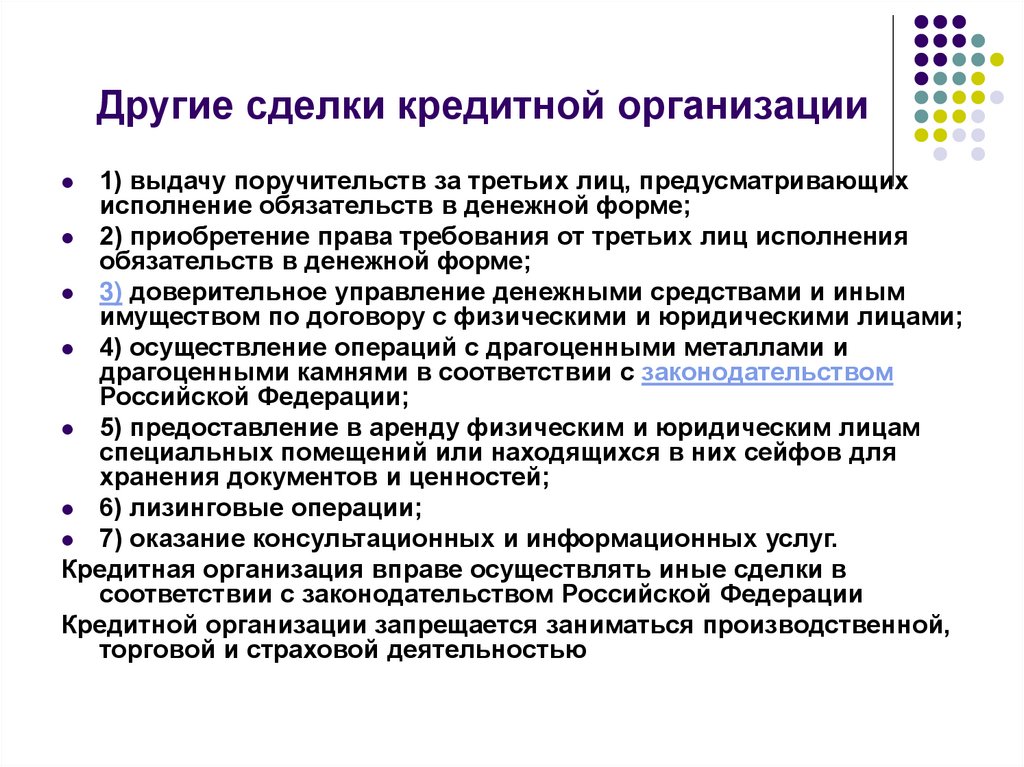 Другие сделки кредитной организации

- 1) выдачу поручительств за третьих лиц, предусматривающих исполнение обязательств в денежной форме;
- 2) приобретение права требования от третьих лиц исполнения обязательств в денежной форме;
- 3) доверительное управление денежными средствами и иным имуществом по договору с физическими и юридическими лицами;
- 4) осуществление операций с драгоценными металлами и драгоценными камнями в соответствии с законодательством Российской Федерации;
- 5) предоставление в аренду физическим и юридическим лицам специальных помещений или находящихся в них сейфов для хранения документов и ценностей;
- 6) лизинговые операции;
- 7) оказание консультационных и информационных услуг.

Кредитная организация вправе осуществлять иные сделки в соответствии с законодательством Российской Федерации

Кредитной организации запрещается заниматься производственной, торговой и страховой деятельностью